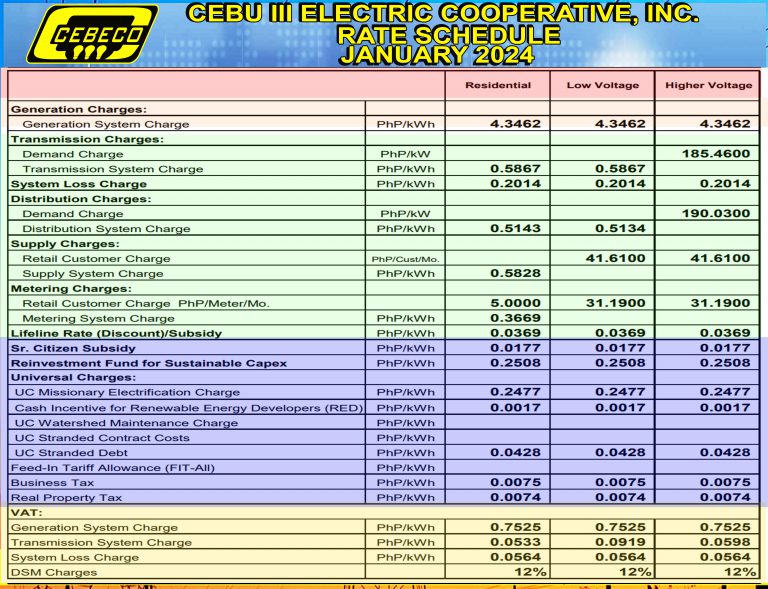 CEBECO

CEBU III ELECTRIC COOPERATIVE, INC.
RATE SCHEDULE
JANUARY 2024

| | | Residential | Low Voltage | Higher Voltage |
|---|---|---|---|---|
| Generation Charges: | | | | |
| Generation System Charge | PhP/kWh | 4.3462 | 4.3462 | 4.3462 |
| Transmission Charges: | | | | |
| Demand Charge | PhP/kW | | | 185.4600 |
| Transmission System Charge | PhP/kWh | 0.5867 | 0.5867 | |
| System Loss Charge | PhP/kWh | 0.2014 | 0.2014 | 0.2014 |
| Distribution Charges: | | | | |
| Demand Charge | PhP/kW | | | 190.0300 |
| Distribution System Charge | PhP/kWh | 0.5143 | 0.5134 | |
| Supply Charges: | | | | |
| Retail Customer Charge | PhP/Cust/Mo. | | 41.6100 | 41.6100 |
| Supply System Charge | PhP/kWh | 0.5828 | | |
| Metering Charges: | | | | |
| Retail Customer Charge PhP/Meter/Mo. | | 5.0000 | 31.1900 | 31.1900 |
| Metering System Charge | PhP/kWh | 0.3669 | | |
| Lifeline Rate (Discount)/Subsidy | PhP/kWh | 0.0369 | 0.0369 | 0.0369 |
| Sr. Citizen Subsidy | PhP/kWh | 0.0177 | 0.0177 | 0.0177 |
| Reinvestment Fund for Sustainable Capex | PhP/kWh | 0.2508 | 0.2508 | 0.2508 |
| Universal Charges: | | | | |
| UC Missionary Electrification Charge | PhP/kWh | 0.2477 | 0.2477 | 0.2477 |
| Cash Incentive for Renewable Energy Developers (RED) | PhP/kWh | 0.0017 | 0.0017 | 0.0017 |
| UC Watershed Maintenance Charge | PhP/kWh | | | |
| UC Stranded Contract Costs | PhP/kWh | | | |
| UC Stranded Debt | PhP/kWh | 0.0428 | 0.0428 | 0.0428 |
| Feed-In Tariff Allowance (FIT-All) | PhP/kWh | | | |
| Business Tax | PhP/kWh | 0.0075 | 0.0075 | 0.0075 |
| Real Property Tax | PhP/kWh | 0.0074 | 0.0074 | 0.0074 |
| VAT: | | | | |
| Generation System Charge | PhP/kWh | 0.7525 | 0.7525 | 0.7525 |
| Transmission System Charge | PhP/kWh | 0.0533 | 0.0919 | 0.0598 |
| System Loss Charge | PhP/kWh | 0.0564 | 0.0564 | 0.0564 |
| DSM Charges | | 12% | 12% | 12% |